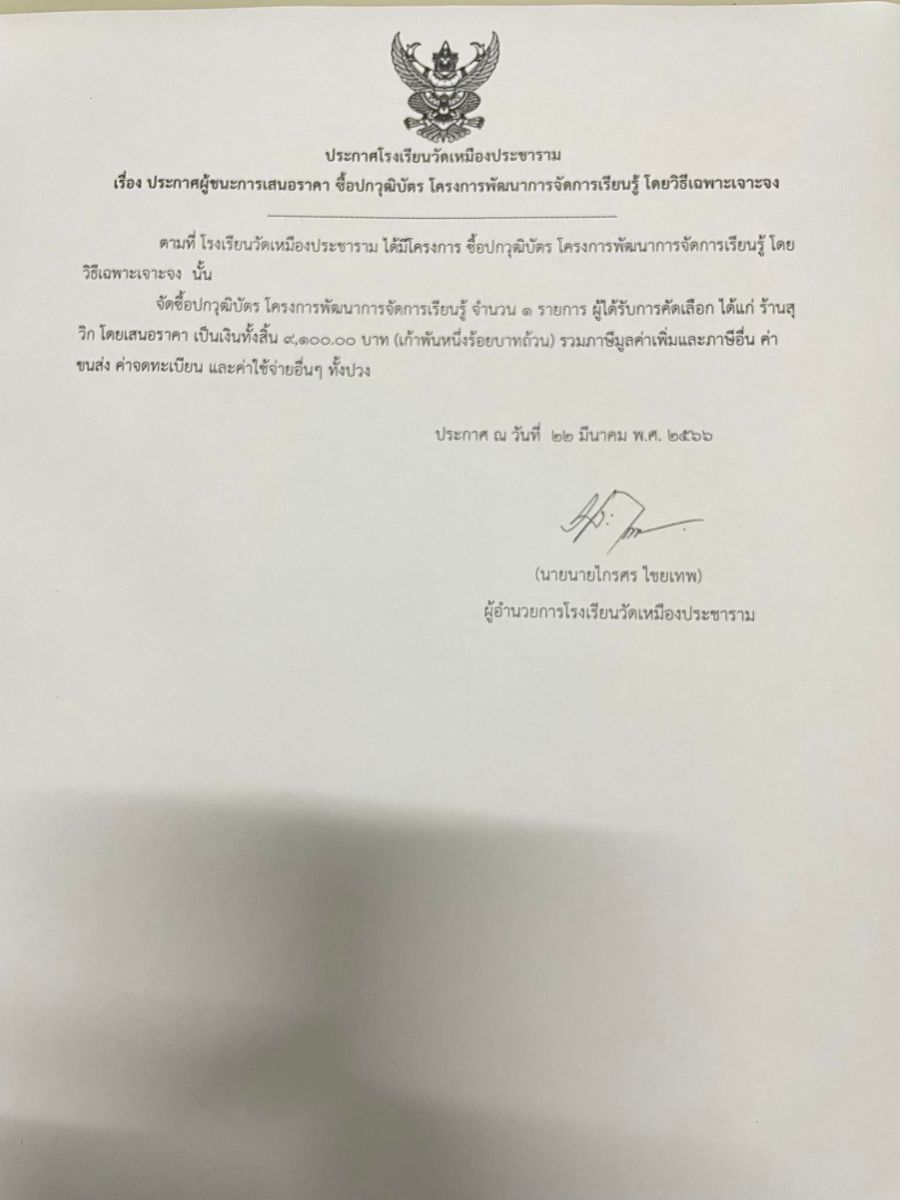 ประกาศโรงเรียนวัดเหมืองประชาราม
เรื่อง ประกาศผู้ชนะการเสนอราคา ซื้อปกวุฒิบัตร โครงการพัฒนาการจัดการเรียนรู้ โดยวิธีเฉพาะเจาะจง

ตามที่ โรงเรียนวัดเหมืองประชาราม ได้มีโครงการ ซื้อปกวุฒิบัตร โครงการพัฒนาการจัดการเรียนรู้ โดยวิธีเฉพาะเจาะจง นั้น

จัดซื้อปกวุฒิบัตร โครงการพัฒนาการจัดการเรียนรู้ จำนวน ๑ รายการ ผู้ได้รับการคัดเลือก ได้แก่ ร้านสุวิก โดยเสนอราคา เป็นเงินทั้งสิ้น ๙,๑๐๐.๐๐ บาท (เก้าพันหนึ่งร้อยบาทถ้วน) รวมภาษีมูลค่าเพิ่มและภาษีอื่น ค่าขนส่ง ค่าจดทะเบียน และค่าใช้จ่ายอื่นๆ ทั้งปวง

ประกาศ ณ วันที่ ๒๒ มีนาคม พ.ศ. ๒๕๖๖

(นายนายไกรศร ไชยเทพ)
ผู้อำนวยการโรงเรียนวัดเหมืองประชาราม